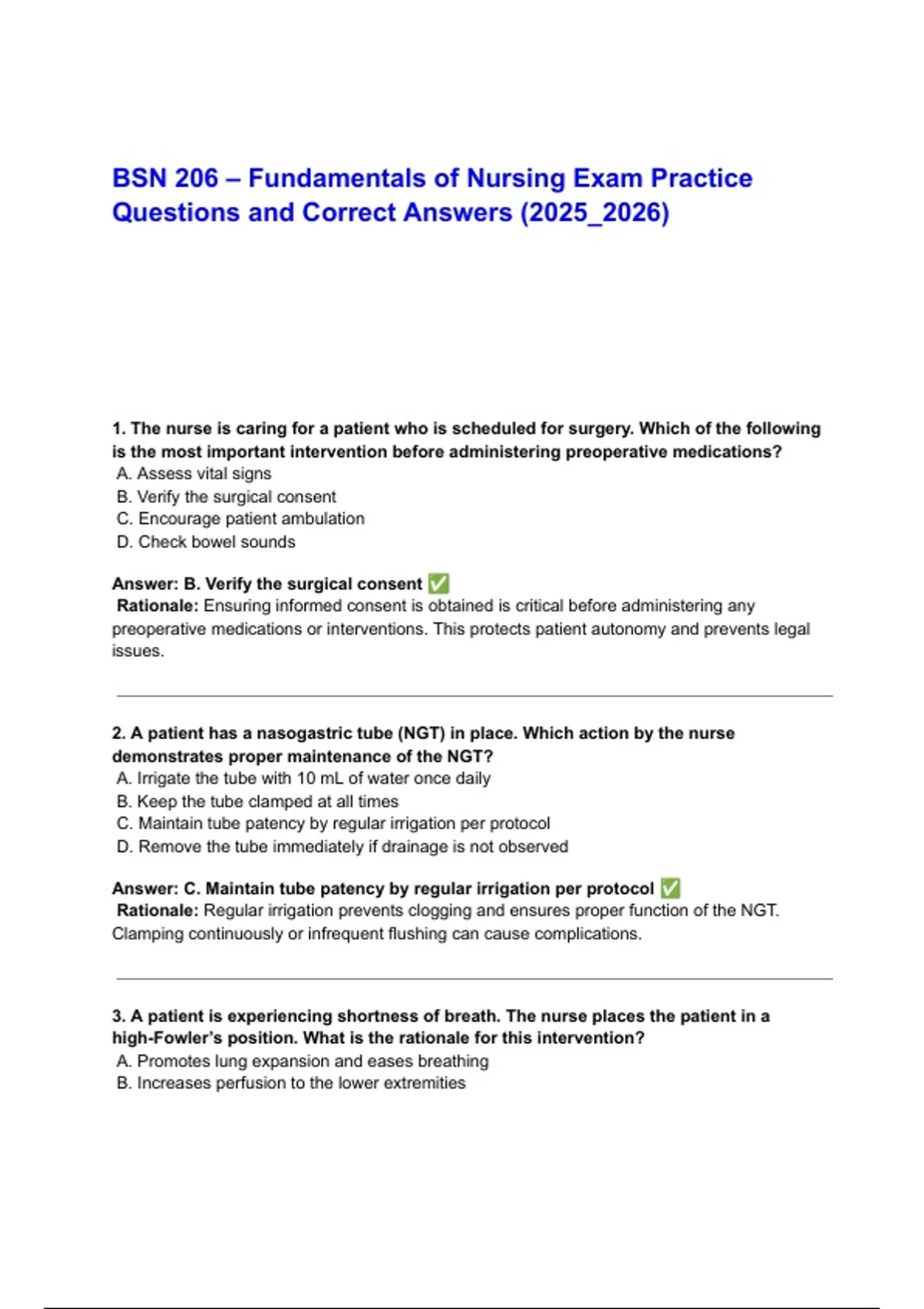 BSN 206 – Fundamentals of Nursing Exam Practice Questions and Correct Answers (2025_2026)

1. The nurse is caring for a patient who is scheduled for surgery. Which of the following is the most important intervention before administering preoperative medications?
A. Assess vital signs
B. Verify the surgical consent
C. Encourage patient ambulation
D. Check bowel sounds

Answer: B. Verify the surgical consent ✅
Rationale: Ensuring informed consent is obtained is critical before administering any preoperative medications or interventions. This protects patient autonomy and prevents legal issues.

2. A patient has a nasogastric tube (NGT) in place. Which action by the nurse demonstrates proper maintenance of the NGT?
A. Irrigate the tube with 10 mL of water once daily
B. Keep the tube clamped at all times
C. Maintain tube patency by regular irrigation per protocol
D. Remove the tube immediately if drainage is not observed

Answer: C. Maintain tube patency by regular irrigation per protocol ✅
Rationale: Regular irrigation prevents clogging and ensures proper function of the NGT. Clamping continuously or infrequent flushing can cause complications.

3. A patient is experiencing shortness of breath. The nurse places the patient in a high-Fowler's position. What is the rationale for this intervention?
A. Promotes lung expansion and eases breathing
B. Increases perfusion to the lower extremities